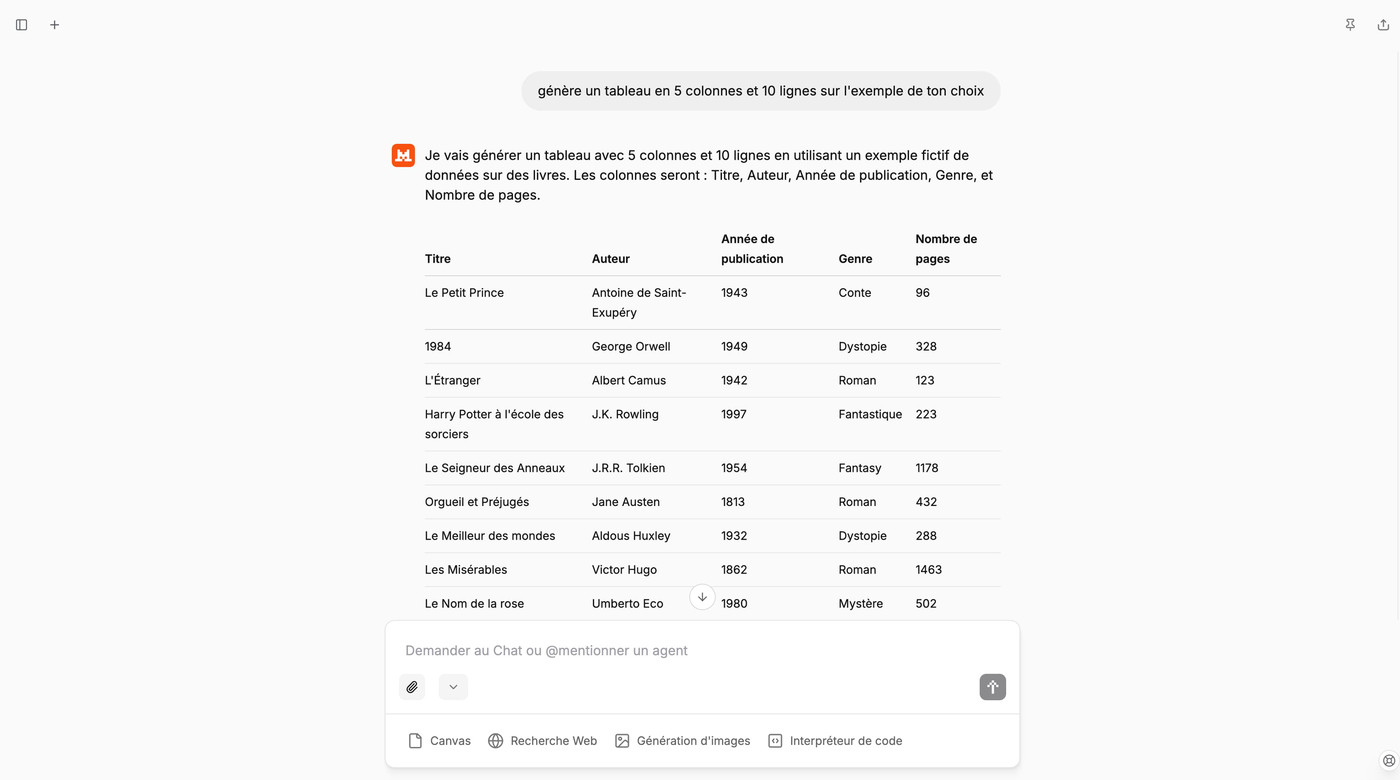 génère un tableau en 5 colonnes et 10 lignes sur l'exemple de ton choix

Je vais générer un tableau avec 5 colonnes et 10 lignes en utilisant un exemple fictif de données sur des livres. Les colonnes seront : Titre, Auteur, Année de publication, Genre, et Nombre de pages.

| Titre | Auteur | Année de publication | Genre | Nombre de pages |
|---|---|---|---|---|
| Le Petit Prince | Antoine de Saint-Exupéry | 1943 | Conte | 96 |
| 1984 | George Orwell | 1949 | Dystopie | 328 |
| L'Étranger | Albert Camus | 1942 | Roman | 123 |
| Harry Potter à l'école des sorciers | J.K. Rowling | 1997 | Fantastique | 223 |
| Le Seigneur des Anneaux | J.R.R. Tolkien | 1954 | Fantasy | 1178 |
| Orgueil et Préjugés | Jane Austen | 1813 | Roman | 432 |
| Le Meilleur des mondes | Aldous Huxley | 1932 | Dystopie | 288 |
| Les Misérables | Victor Hugo | 1862 | Roman | 1463 |
| Le Nom de la rose | Umberto Eco | 1980 | Mystère | 502 |

Demander au Chat ou @mentionner un agent

Canvas
Recherche Web
Génération d'images
Interpréteur de code